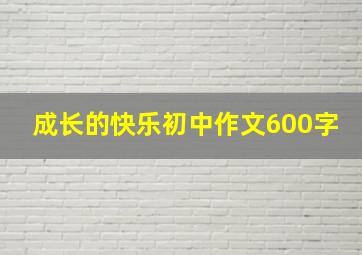 成长的快乐初中作文600字